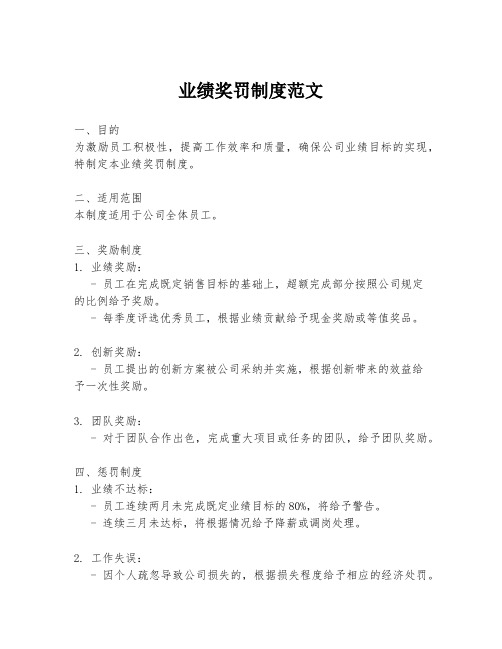 业绩奖罚制度范文

一、目的
为激励员工积极性，提高工作效率和质量，确保公司业绩目标的实现，特制定本业绩奖罚制度。

二、适用范围
本制度适用于公司全体员工。

三、奖励制度
1. 业绩奖励：
- 员工在完成既定销售目标的基础上，超额完成部分按照公司规定的比例给予奖励。
- 每季度评选优秀员工，根据业绩贡献给予现金奖励或等值奖品。

2. 创新奖励：
- 员工提出的创新方案被公司采纳并实施，根据创新带来的效益给予一次性奖励。

3. 团队奖励：
- 对于团队合作出色，完成重大项目或任务的团队，给予团队奖励。

四、惩罚制度
1. 业绩不达标：
- 员工连续两月未完成既定业绩目标的80%，将给予警告。
- 连续三月未达标，将根据情况给予降薪或调岗处理。

2. 工作失误：
- 因个人疏忽导致公司损失的，根据损失程度给予相应的经济处罚。